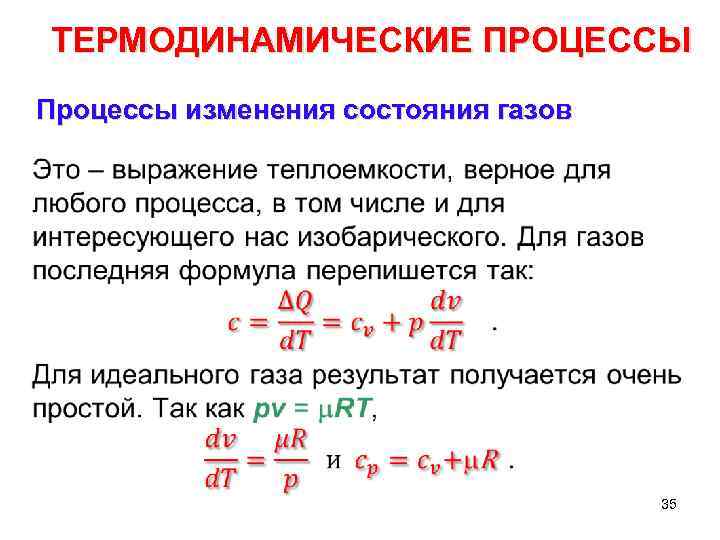 ТЕРМОДИНАМИЧЕСКИЕ ПРОЦЕССЫ

Процессы изменения состояния газов

Это – выражение теплоемкости, верное для любого процесса, в том числе и для интересующего нас изобарического. Для газов последняя формула перепишется так:

$c = \frac{\Delta Q}{dT} = c_v + p\frac{dv}{dT}$ .

Для идеального газа результат получается очень простой. Так как $pv = \mu RT$,

$\frac{dv}{dT} = \frac{\mu R}{p}$ и $c_p = c_v + \mu R$ .

35